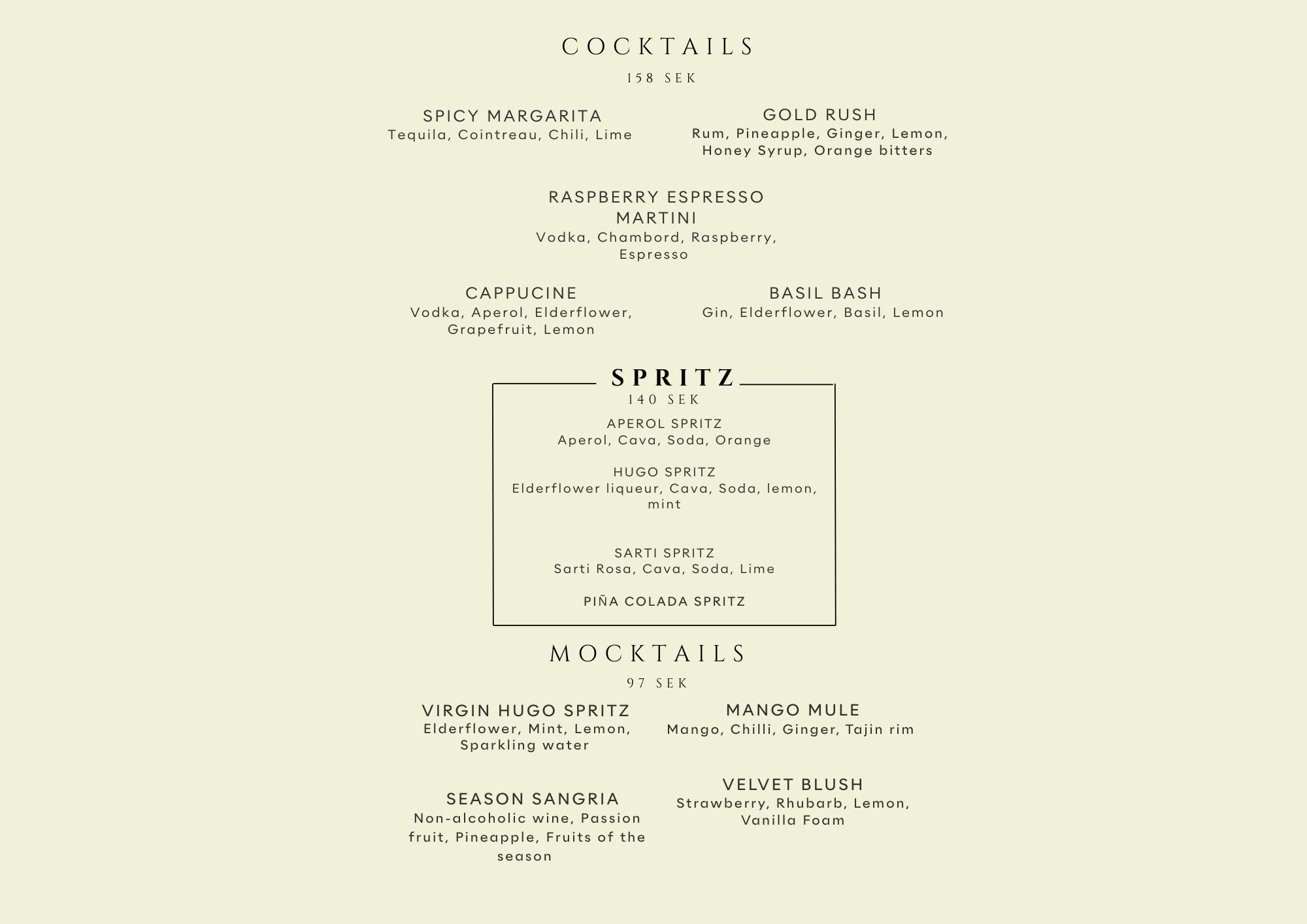 COCKTAILS

158 SEK

SPICY MARGARITA
Tequila, Cointreau, Chili, Lime

GOLD RUSH
Rum, Pineapple, Ginger, Lemon, Honey Syrup, Orange bitters

RASPBERRY ESPRESSO MARTINI
Vodka, Chambord, Raspberry, Espresso

CAPPUCINE
Vodka, Aperol, Elderflower, Grapefruit, Lemon

BASIL BASH
Gin, Elderflower, Basil, Lemon

SPRITZ

140 SEK

APEROL SPRITZ
Aperol, Cava, Soda, Orange

HUGO SPRITZ
Elderflower liqueur, Cava, Soda, lemon, mint

SARTI SPRITZ
Sarti Rosa, Cava, Soda, Lime

PIÑA COLADA SPRITZ

MOCKTAILS

97 SEK

VIRGIN HUGO SPRITZ
Elderflower, Mint, Lemon, Sparkling water

MANGO MULE
Mango, Chilli, Ginger, Tajin rim

SEASON SANGRIA
Non-alcoholic wine, Passion fruit, Pineapple, Fruits of the season

VELVET BLUSH
Strawberry, Rhubarb, Lemon, Vanilla Foam